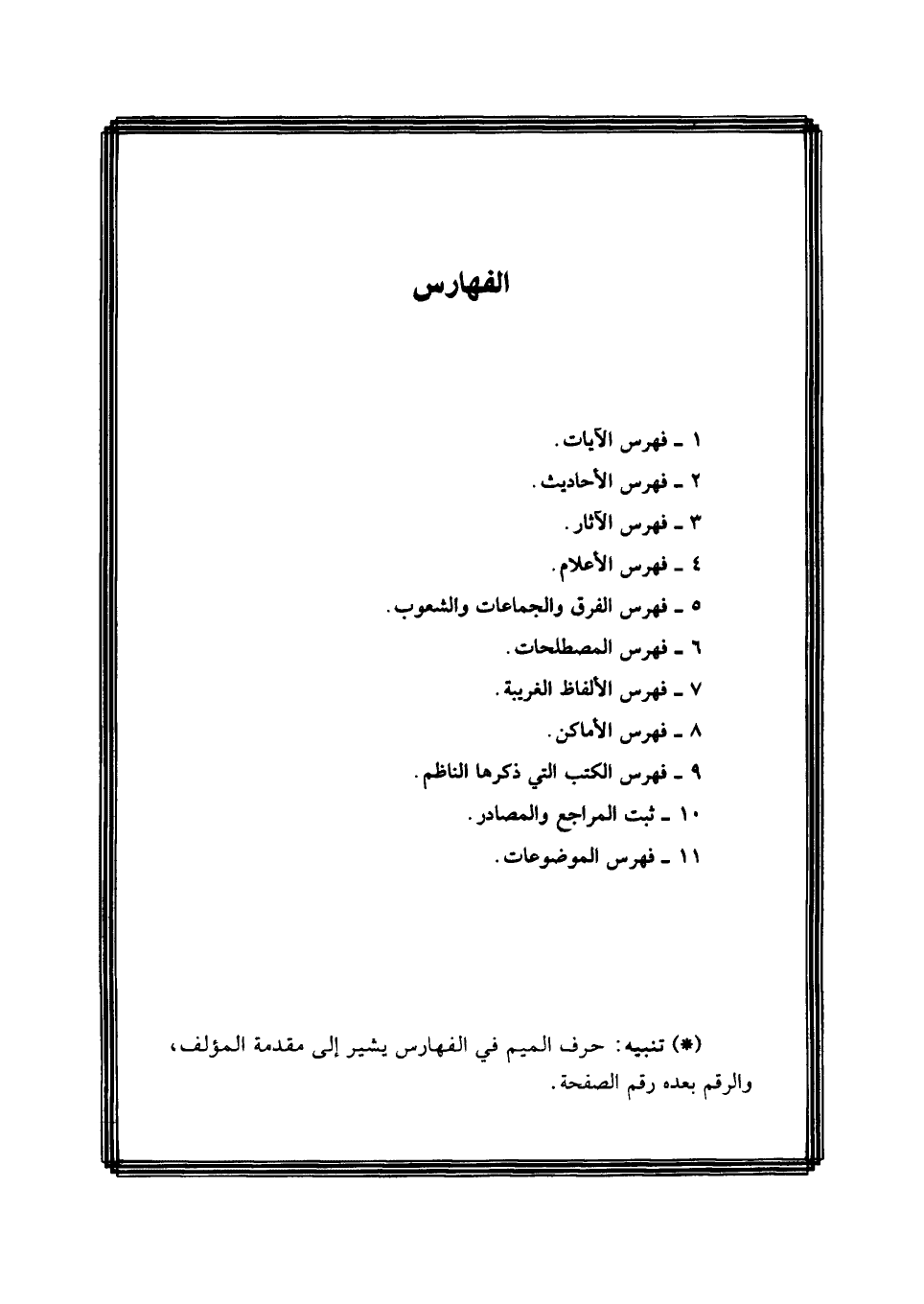 الفهارس

١ ـ فهرس الآيات.
٢ ـ فهرس الأحاديث.
٣ ـ فهرس الآثار.
٤ ـ فهرس الأعلام.
٥ ـ فهرس الفرق والجماعات والشعوب.
٦ ـ فهرس المصطلحات.
٧ ـ فهرس الألفاظ الغريبة.
٨ ـ فهرس الأماكن.
٩ ـ فهرس الكتب التي ذكرها الناظم.
١٠ ـ ثبت المراجع والمصادر.
١١ ـ فهرس الموضوعات.

(*) تنبيه: حرف الميم في الفهارس يشير إلى مقدمة المؤلف، والرقم بعده رقم الصفحة.